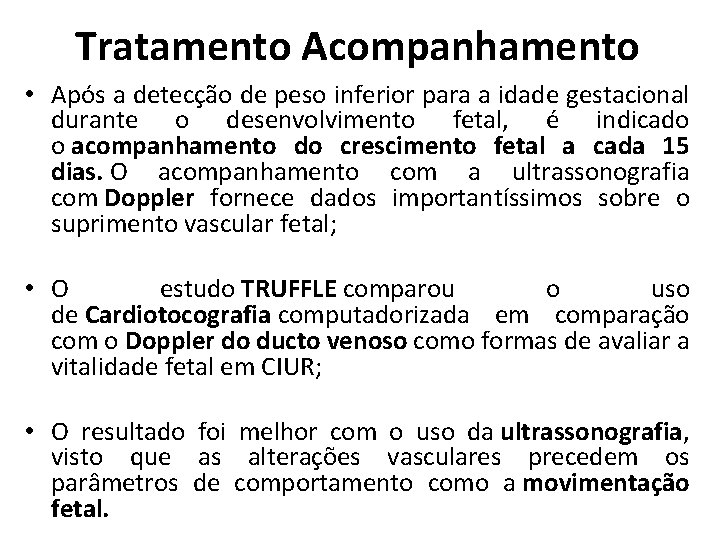 Tratamento Acompanhamento

• Após a detecção de peso inferior para a idade gestacional durante o desenvolvimento fetal, é indicado o acompanhamento do crescimento fetal a cada 15 dias. O acompanhamento com a ultrassonografia com Doppler fornece dados importantíssimos sobre o suprimento vascular fetal;

• O estudo TRUFFLE comparou o uso de Cardiotocografia computadorizada em comparação com o Doppler do ducto venoso como formas de avaliar a vitalidade fetal em CIUR;

• O resultado foi melhor com o uso da ultrassonografia, visto que as alterações vasculares precedem os parâmetros de comportamento como a movimentação fetal.